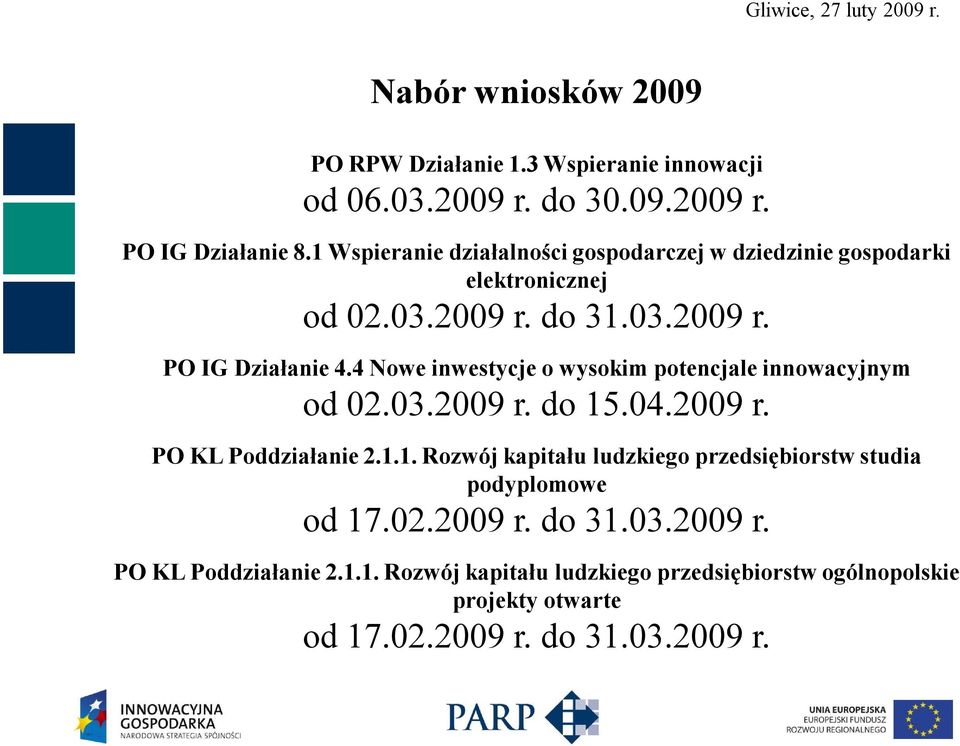 Gliwice, 27 luty 2009 r.

Nabór wniosków 2009

PO RPW Działanie 1.3 Wspieranie innowacji
od 06.03.2009 r. do 30.09.2009 r.

PO IG Działanie 8.1 Wspieranie działalności gospodarczej w dziedzinie gospodarki elektronicznej
od 02.03.2009 r. do 31.03.2009 r.

PO IG Działanie 4.4 Nowe inwestycje o wysokim potencjale innowacyjnym
od 02.03.2009 r. do 15.04.2009 r.

PO KL Poddziałanie 2.1.1. Rozwój kapitału ludzkiego przedsiębiorstw studia podyplomowe
od 17.02.2009 r. do 31.03.2009 r.

PO KL Poddziałanie 2.1.1. Rozwój kapitału ludzkiego przedsiębiorstw ogólnopolskie projekty otwarte
od 17.02.2009 r. do 31.03.2009 r.

INNOWACYJNA GOSPODARKA
NARODOWA STRATEGIA SPÓJNOŚCI

PARP

UNIA EUROPEJSKA
EUROPEJSKI FUNDUSZ ROZWOJU REGIONALNEGO